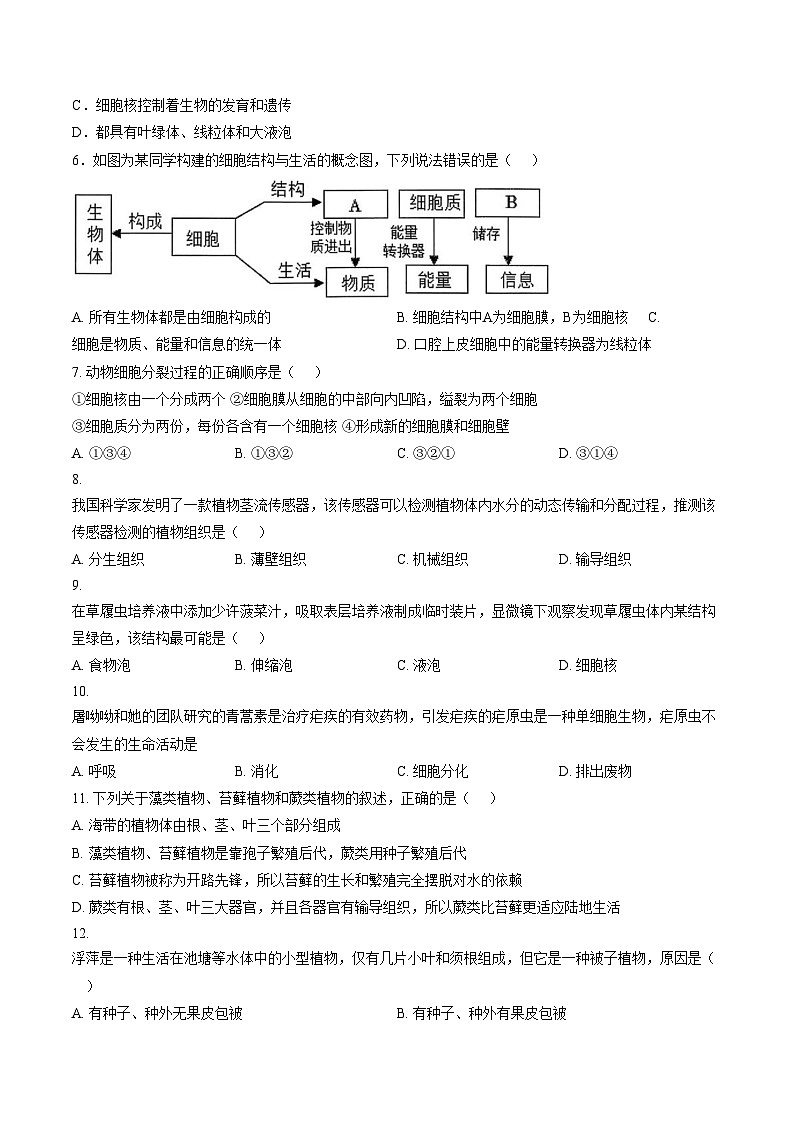 C．细胞核控制着生物的发育和遗传

D．都具有叶绿体、线粒体和大液泡

6．如图为某同学构建的细胞结构与生活的概念图，下列说法错误的是（　　）

生物体　构成　细胞　结构　A　细胞质　B　控制物质进出　能量转换器　储存　生活　物质　能量　信息

A. 所有生物体都是由细胞构成的　　B. 细胞结构中A为细胞膜，B为细胞核　　C. 细胞是物质、能量和信息的统一体　　D. 口腔上皮细胞中的能量转换器为线粒体

7. 动物细胞分裂过程的正确顺序是（　　）

①细胞核由一个分成两个 ②细胞膜从细胞的中部向内凹陷，缢裂为两个细胞

③细胞质分为两份，每份各含有一个细胞核 ④形成新的细胞膜和细胞壁

A. ①③④　　B. ①③②　　C. ③②①　　D. ③①④

8.

我国科学家发明了一款植物茎流传感器，该传感器可以检测植物体内水分的动态传输和分配过程，推测该传感器检测的植物组织是（　　）

A. 分生组织　　B. 薄壁组织　　C. 机械组织　　D. 输导组织

9.

在草履虫培养液中添加少许菠菜汁，吸取表层培养液制成临时装片，显微镜下观察发现草履虫体内某结构呈绿色，该结构最可能是（　　）

A. 食物泡　　B. 伸缩泡　　C. 液泡　　D. 细胞核

10.

屠呦呦和她的团队研究的青蒿素是治疗疟疾的有效药物，引发疟疾的疟原虫是一种单细胞生物，疟原虫不会发生的生命活动是

A. 呼吸　　B. 消化　　C. 细胞分化　　D. 排出废物

11. 下列关于藻类植物、苔藓植物和蕨类植物的叙述，正确的是（　　）

A. 海带的植物体由根、茎、叶三个部分组成

B. 藻类植物、苔藓植物是靠孢子繁殖后代，蕨类用种子繁殖后代

C. 苔藓植物被称为开路先锋，所以苔藓的生长和繁殖完全摆脱对水的依赖

D. 蕨类有根、茎、叶三大器官，并且各器官有输导组织，所以蕨类比苔藓更适应陆地生活

12.

浮萍是一种生活在池塘等水体中的小型植物，仅有几片小叶和须根组成，但它是一种被子植物，原因是（　　）

A. 有种子、种外无果皮包被　　B. 有种子、种外有果皮包被